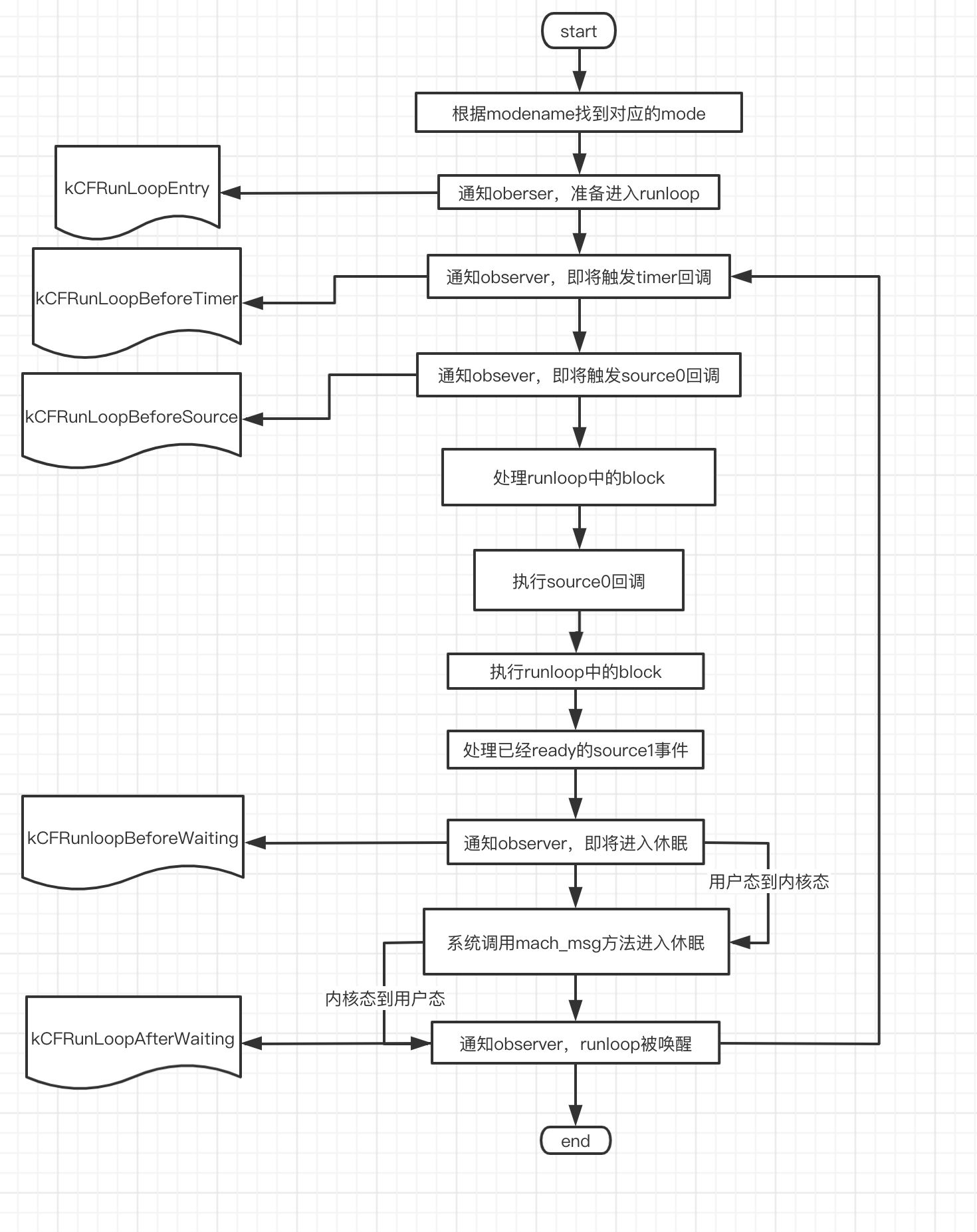 start

根据modename找到对应的mode

kCFRunLoopEntry

通知oberser，准备进入runloop

kCFRunLoopBeforeTimer

通知observer，即将触发timer回调

kCFRunLoopBeforeSource

通知obsever，即将触发source0回调

处理runloop中的block

执行source0回调

执行runloop中的block

处理已经ready的source1事件

kCFRunloopBeforeWaiting

通知observer，即将进入休眠

用户态到内核态

系统调用mach_msg方法进入休眠

内核态到用户态

kCFRunLoopAfterWaiting

通知observer，runloop被唤醒

end